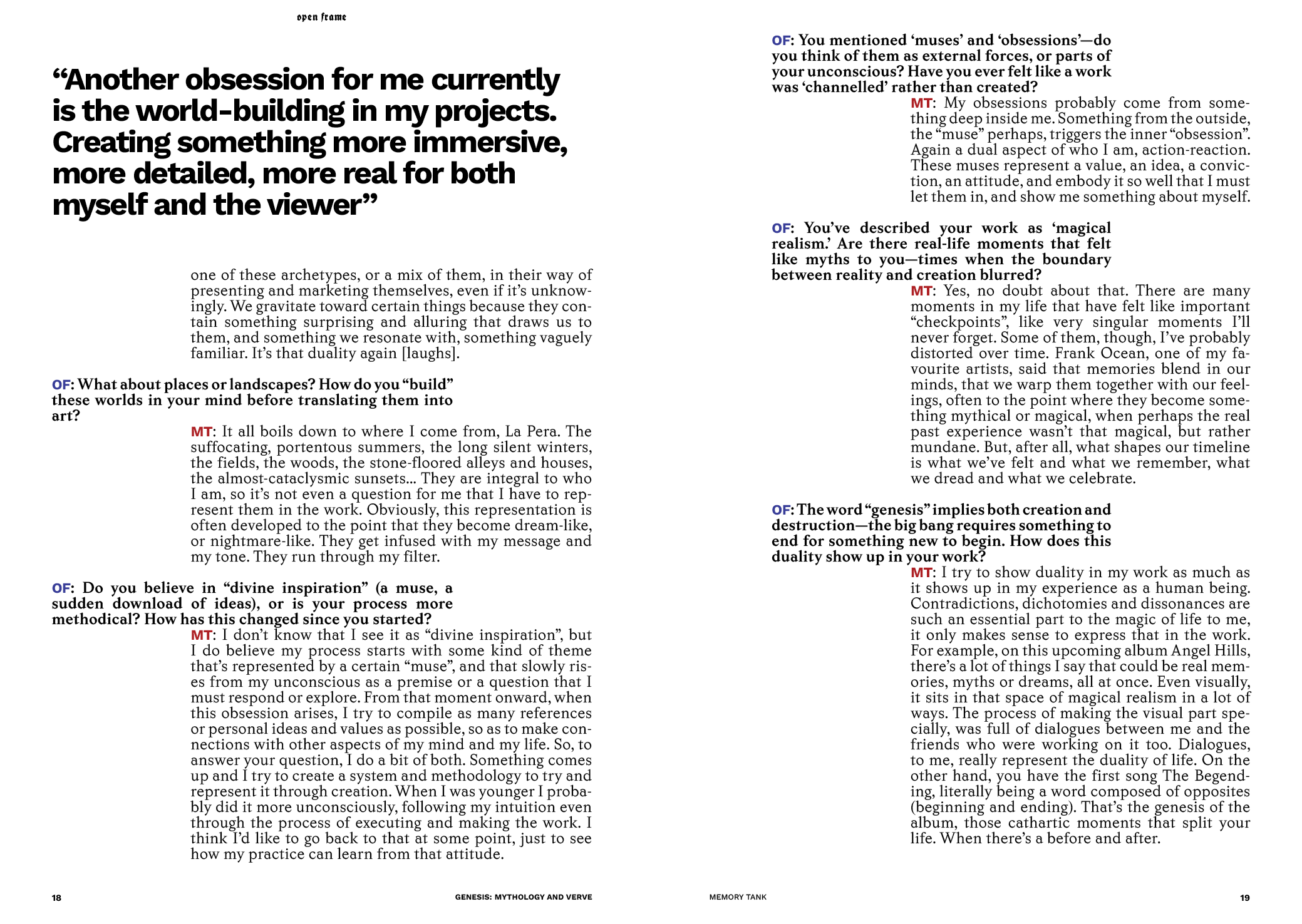 open frame

“Another obsession for me currently is the world-building in my projects. Creating something more immersive, more detailed, more real for both myself and the viewer”

one of these archetypes, or a mix of them, in their way of presenting and marketing themselves, even if it’s unknowingly. We gravitate toward certain things because they contain something surprising and alluring that draws us to them, and something we resonate with, something vaguely familiar. It’s that duality again [laughs].

OF: What about places or landscapes? How do you “build” these worlds in your mind before translating them into art?

MT: It all boils down to where I come from, La Pera. The suffocating, portentous summers, the long silent winters, the fields, the woods, the stone-floored alleys and houses, the almost-cataclysmic sunsets... They are integral to who I am, so it’s not even a question for me that I have to represent them in the work. Obviously, this representation is often developed to the point that they become dream-like, or nightmare-like. They get infused with my message and my tone. They run through my filter.

OF: Do you believe in “divine inspiration” (a muse, a sudden download of ideas), or is your process more methodical? How has this changed since you started?

MT: I don’t know that I see it as “divine inspiration”, but I do believe my process starts with some kind of theme that’s represented by a certain “muse”, and that slowly rises from my unconscious as a premise or a question that I must respond or explore. From that moment onward, when this obsession arises, I try to compile as many references or personal ideas and values as possible, so as to make connections with other aspects of my mind and my life. So, to answer your question, I do a bit of both. Something comes up and I try to create a system and methodology to try and represent it through creation. When I was younger I probably did it more unconsciously, following my intuition even through the process of executing and making the work. I think I’d like to go back to that at some point, just to see how my practice can learn from that attitude.

18 GENESIS: MYTHOLOGY AND VERVE

OF: You mentioned ‘muses’ and ‘obsessions’—do you think of them as external forces, or parts of your unconscious? Have you ever felt like a work was ‘channelled’ rather than created?

MT: My obsessions probably come from something deep inside me. Something from the outside, the “muse” perhaps, triggers the inner “obsession”. Again a dual aspect of who I am, action-reaction. These muses represent a value, an idea, a conviction, an attitude, and embody it so well that I must let them in, and show me something about myself.

OF: You’ve described your work as ‘magical realism.’ Are there real-life moments that felt like myths to you—times when the boundary between reality and creation blurred?

MT: Yes, no doubt about that. There are many moments in my life that have felt like important “checkpoints”, like very singular moments I’ll never forget. Some of them, though, I’ve probably distorted over time. Frank Ocean, one of my favourite artists, said that memories blend in our minds, that we warp them together with our feelings, often to the point where they become something mythical or magical, when perhaps the real past experience wasn’t that magical, but rather mundane. But, after all, what shapes our timeline is what we’ve felt and what we remember, what we dread and what we celebrate.

OF: The word “genesis” implies both creation and destruction—the big bang requires something to end for something new to begin. How does this duality show up in your work?

MT: I try to show duality in my work as much as it shows up in my experience as a human being. Contradictions, dichotomies and dissonances are such an essential part to the magic of life to me, it only makes sense to express that in the work. For example, on this upcoming album Angel Hills, there’s a lot of things I say that could be real memories, myths or dreams, all at once. Even visually, it sits in that space of magical realism in a lot of ways. The process of making the visual part specially, was full of dialogues between me and the friends who were working on it too. Dialogues, to me, really represent the duality of life. On the other hand, you have the first song The Begending, literally being a word composed of opposites (beginning and ending). That’s the genesis of the album, those cathartic moments that split your life. When there’s a before and after.

MEMORY TANK 19